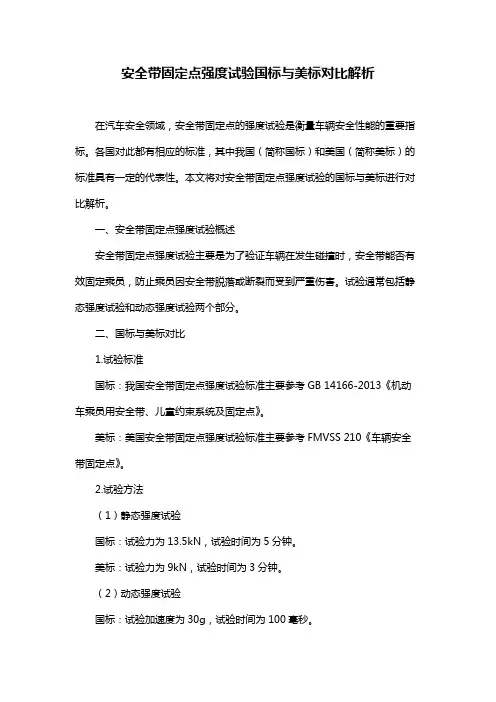 安全带固定点强度试验国标与美标对比解析

在汽车安全领域，安全带固定点的强度试验是衡量车辆安全性能的重要指标。各国对此都有相应的标准，其中我国（简称国标）和美国（简称美标）的标准具有一定的代表性。本文将对安全带固定点强度试验的国标与美标进行对比解析。

一、安全带固定点强度试验概述

安全带固定点强度试验主要是为了验证车辆在发生碰撞时，安全带能否有效固定乘员，防止乘员因安全带脱落或断裂而受到严重伤害。试验通常包括静态强度试验和动态强度试验两个部分。

二、国标与美标对比

1.试验标准

国标：我国安全带固定点强度试验标准主要参考 GB 14166-2013《机动车乘员用安全带、儿童约束系统及固定点》。

美标：美国安全带固定点强度试验标准主要参考 FMVSS 210《车辆安全带固定点》。

2.试验方法

（1）静态强度试验

国标：试验力为 13.5kN，试验时间为 5 分钟。

美标：试验力为 9kN，试验时间为 3 分钟。

（2）动态强度试验

国标：试验加速度为 30g，试验时间为 100 毫秒。